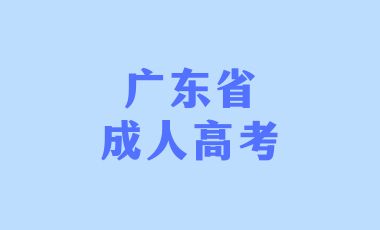 广东省
成人高考